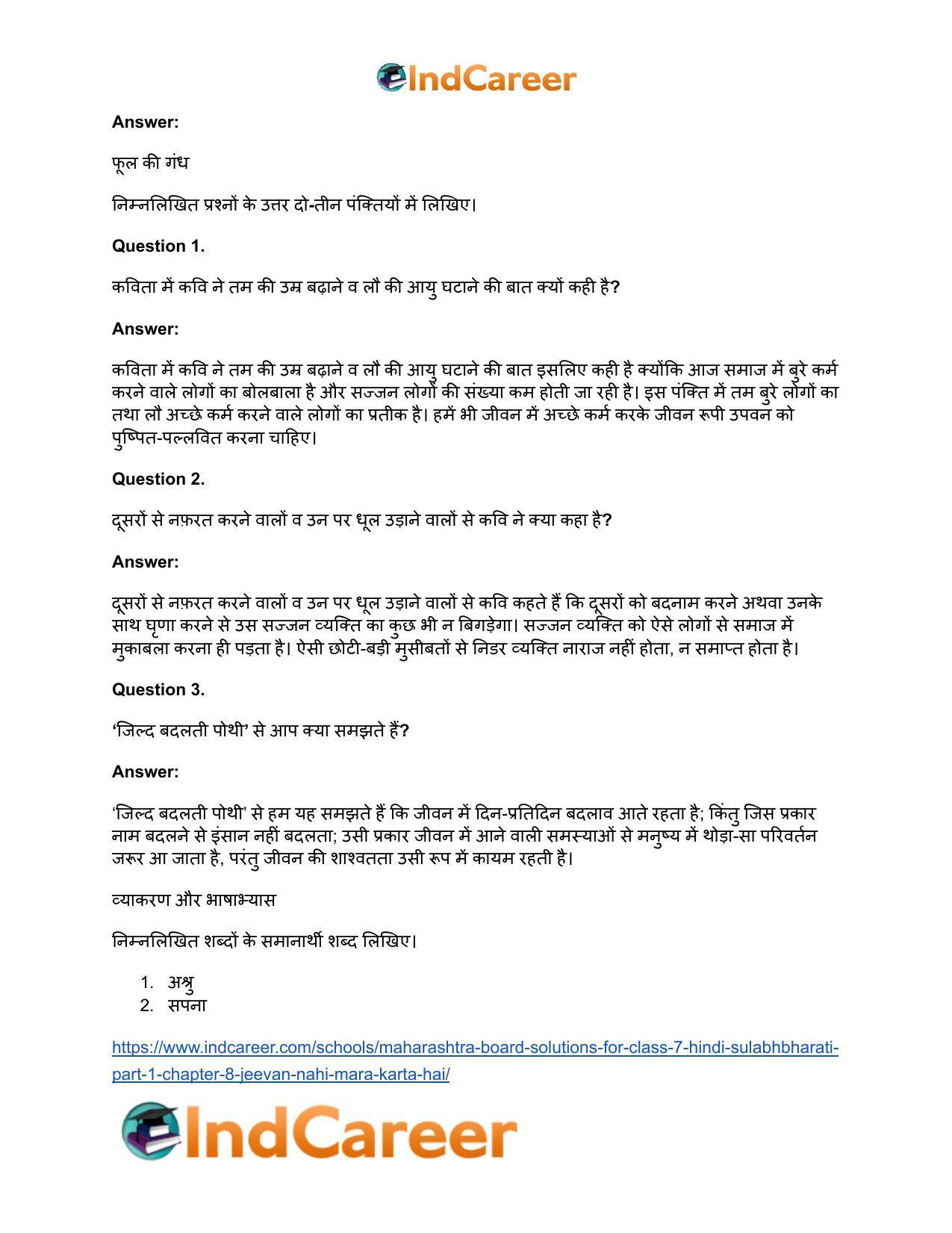 IndCareer

Answer:

फूल की गंध

निम्नलिखित प्रश्नों के उत्तर दो-तीन पंक्तियों में लिखिए।

Question 1.

कविता में कवि ने तम की उम्र बढ़ाने व लौ की आयु घटाने की बात क्यों कही है?

Answer:

कविता में कवि ने तम की उम्र बढ़ाने व लौ की आयु घटाने की बात इसलिए कही है क्योंकि आज समाज में बुरे कर्म करने वाले लोगों का बोलबाला है और सज्जन लोगों की संख्या कम होती जा रही है। इस पंक्ति में तम बुरे लोगों का तथा लौ अच्छे कर्म करने वाले लोगों का प्रतीक है। हमें भी जीवन में अच्छे कर्म करके जीवन रूपी उपवन को पुष्पित-पल्लवित करना चाहिए।

Question 2.

दूसरों से नफ़रत करने वालों व उन पर धूल उड़ाने वालों से कवि ने क्या कहा है?

Answer:

दूसरों से नफ़रत करने वालों व उन पर धूल उड़ाने वालों से कवि कहते हैं कि दूसरों को बदनाम करने अथवा उनके साथ घृणा करने से उस सज्जन व्यक्ति का कुछ भी न बिगड़ेगा। सज्जन व्यक्ति को ऐसे लोगों से समाज में मुकाबला करना ही पड़ता है। ऐसी छोटी-बड़ी मुसीबतों से निडर व्यक्ति नाराज नहीं होता, न समाप्त होता है।

Question 3.

'जिल्द बदलती पोथी' से आप क्या समझते हैं?

Answer:

'जिल्द बदलती पोथी' से हम यह समझते हैं कि जीवन में दिन-प्रतिदिन बदलाव आते रहता है; किंतु जिस प्रकार नाम बदलने से इंसान नहीं बदलता; उसी प्रकार जीवन में आने वाली समस्याओं से मनुष्य में थोड़ा-सा परिवर्तन जरूर आ जाता है, परंतु जीवन की शाश्वतता उसी रूप में कायम रहती है।

व्याकरण और भाषाभ्यास

निम्नलिखित शब्दों के समानार्थी शब्द लिखिए।

1. अश्रु
2. सपना

https://www.indcareer.com/schools/maharashtra-board-solutions-for-class-7-hindi-sulabhbharati-part-1-chapter-8-jeevan-nahi-mara-karta-hai/

IndCareer